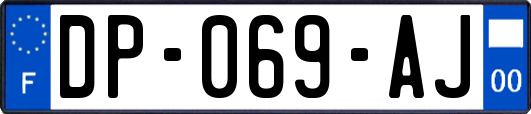 F
DP-069-AJ
00